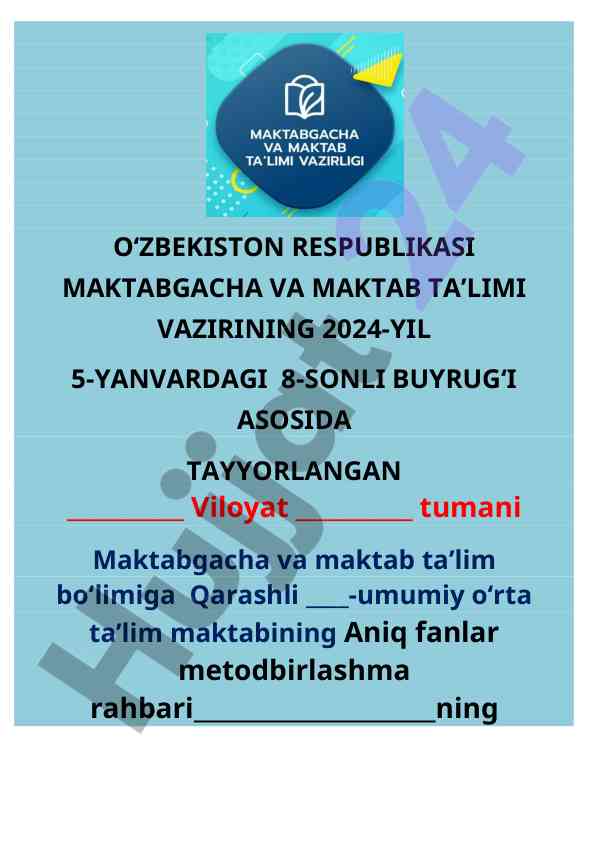 MAKTABGACHA VA MAKTAB TA'LIMI VAZIRLIGI

O'ZBEKISTON RESPUBLIKASI MAKTABGACHA VA MAKTAB TA'LIMI VAZIRINING 2024-YIL

5-YANVARDAGI 8-SONLI BUYRUG'I ASOSIDA

TAYYORLANGAN
__________ Viloyat __________ tumani

Maktabgacha va maktab ta'lim bo'limiga Qarashli ____-umumiy o'rta ta'lim maktabining Aniq fanlar metodbirlashma rahbari____________________ning

Hujjat24